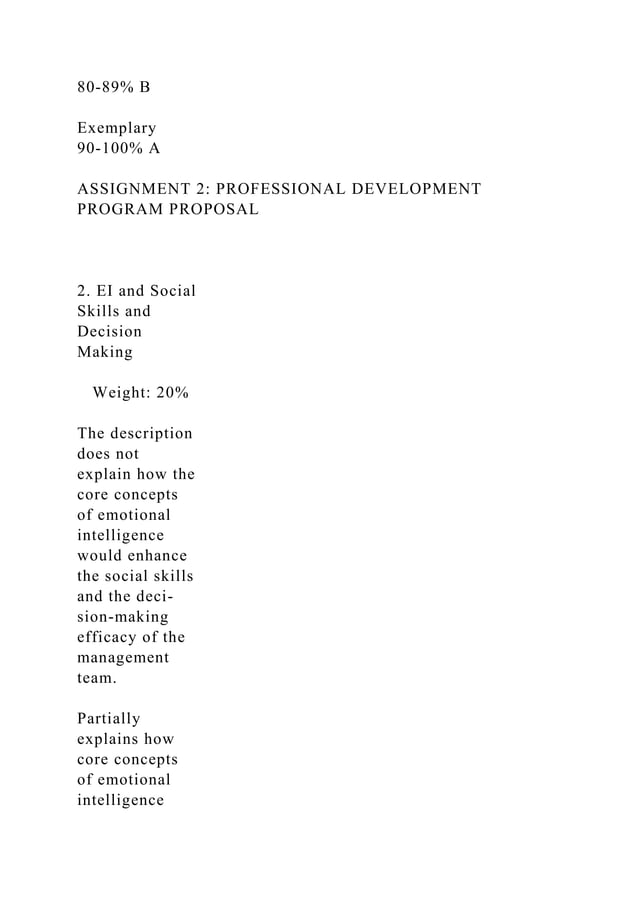 80-89% B

Exemplary
90-100% A

ASSIGNMENT 2: PROFESSIONAL DEVELOPMENT PROGRAM PROPOSAL

2. EI and Social Skills and Decision Making

Weight: 20%

The description does not explain how the core concepts of emotional intelligence would enhance the social skills and the decision-making efficacy of the management team.

Partially explains how core concepts of emotional intelligence